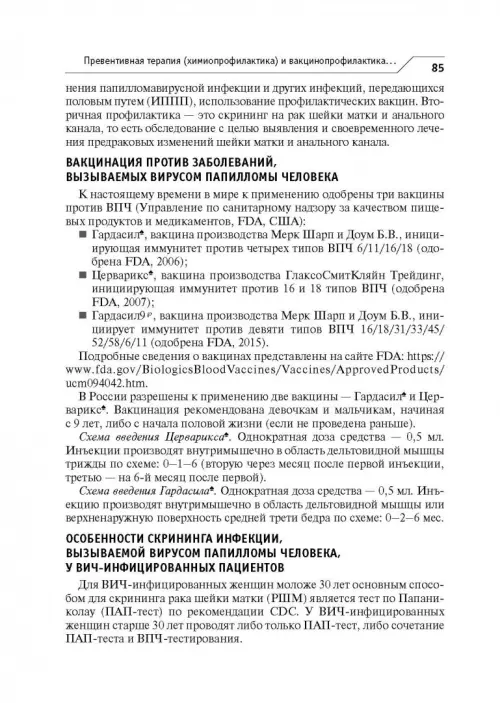 Превентивная терапия (химиопрофилактика) и вакцинопрофилактика...

85

нения папилломавирусной инфекции и других инфекций, передающихся половым путем (ИППП), использование профилактических вакцин. Вторичная профилактика — это скрининг на рак шейки матки и анального канала, то есть обследование с целью выявления и своевременного лечения предраковых изменений шейки матки и анального канала.

ВАКЦИНАЦИЯ ПРОТИВ ЗАБОЛЕВАНИЙ, ВЫЗЫВАЕМЫХ ВИРУСОМ ПАПИЛЛОМЫ ЧЕЛОВЕКА

К настоящему времени в мире к применению одобрены три вакцины против ВПЧ (Управление по санитарному надзору за качеством пищевых продуктов и медикаментов, FDA, США):

■ Гардасил♠, вакцина производства Мерк Шарп и Доум Б.В., инициирующая иммунитет против четырех типов ВПЧ 6/11/16/18 (одобрена FDA, 2006);

■ Церварикс♠, вакцина производства ГлаксоСмитКляйн Трейдинг, инициирующая иммунитет против 16 и 18 типов ВПЧ (одобрена FDA, 2007);

■ Гардасил9℘, вакцина производства Мерк Шарп и Доум Б.В., инициирует иммунитет против девяти типов ВПЧ 16/18/31/33/45/52/58/6/11 (одобрена FDA, 2015).

Подробные сведения о вакцинах представлены на сайте FDA: https://www.fda.gov/BiologicsBloodVaccines/Vaccines/ApprovedProducts/ucm094042.htm.

В России разрешены к применению две вакцины — Гардасил♠ и Церварикс♠. Вакцинация рекомендована девочкам и мальчикам, начиная с 9 лет, либо с начала половой жизни (если не проведена раньше).

Схема введения Церварикса♠. Однократная доза средства — 0,5 мл. Инъекции производят внутримышечно в область дельтовидной мышцы трижды по схеме: 0–1–6 (вторую через месяц после первой инъекции, третью — на 6-й месяц после первой).

Схема введения Гардасила♠. Однократная доза средства — 0,5 мл. Инъекцию производят внутримышечно в область дельтовидной мышцы или верхненаружную поверхность средней трети бедра по схеме: 0–2–6 мес.

ОСОБЕННОСТИ СКРИНИНГА ИНФЕКЦИИ, ВЫЗЫВАЕМОЙ ВИРУСОМ ПАПИЛЛОМЫ ЧЕЛОВЕКА, У ВИЧ-ИНФИЦИРОВАННЫХ ПАЦИЕНТОВ

Для ВИЧ-инфицированных женщин моложе 30 лет основным способом для скрининга рака шейки матки (РШМ) является тест по Папаниколау (ПАП-тест) по рекомендации CDC. У ВИЧ-инфицированных женщин старше 30 лет проводят либо только ПАП-тест, либо сочетание ПАП-теста и ВПЧ-тестирования.